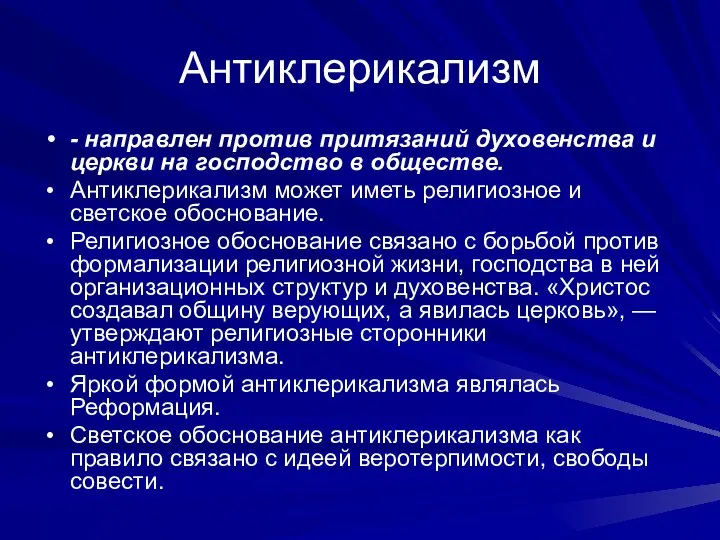 Антиклерикализм

• - направлен против притязаний духовенства и церкви на господство в обществе.
• Антиклерикализм может иметь религиозное и светское обоснование.
• Религиозное обоснование связано с борьбой против формализации религиозной жизни, господства в ней организационных структур и духовенства. «Христос создавал общину верующих, а явилась церковь», — утверждают религиозные сторонники антиклерикализма.
• Яркой формой антиклерикализма являлась Реформация.
• Светское обоснование антиклерикализма как правило связано с идеей веротерпимости, свободы совести.